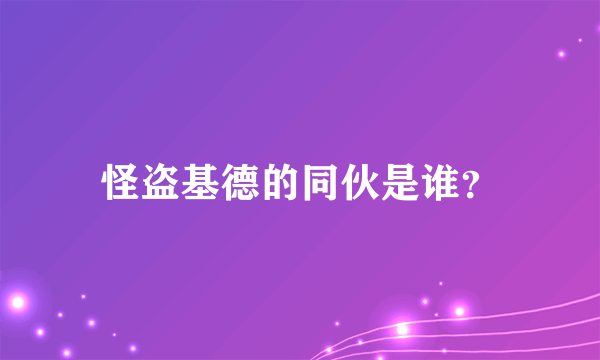 怪盗基德的同伙是谁?